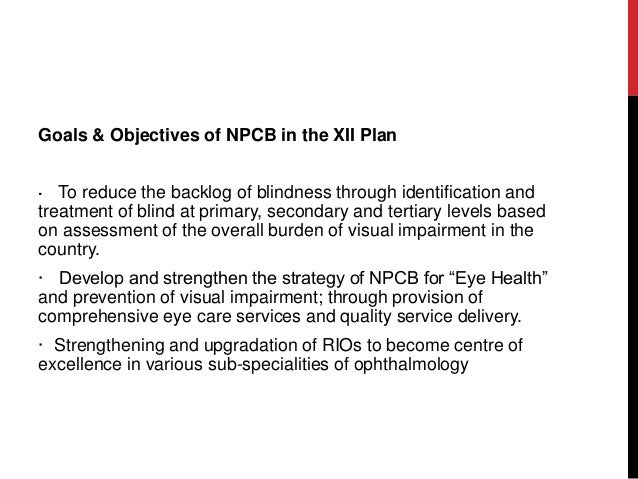 Goals & Objectives of NPCB in the XII Plan

• To reduce the backlog of blindness through identification and treatment of blind at primary, secondary and tertiary levels based on assessment of the overall burden of visual impairment in the country.

• Develop and strengthen the strategy of NPCB for "Eye Health" and prevention of visual impairment; through provision of comprehensive eye care services and quality service delivery.

• Strengthening and upgradation of RIOs to become centre of excellence in various sub-specialities of ophthalmology